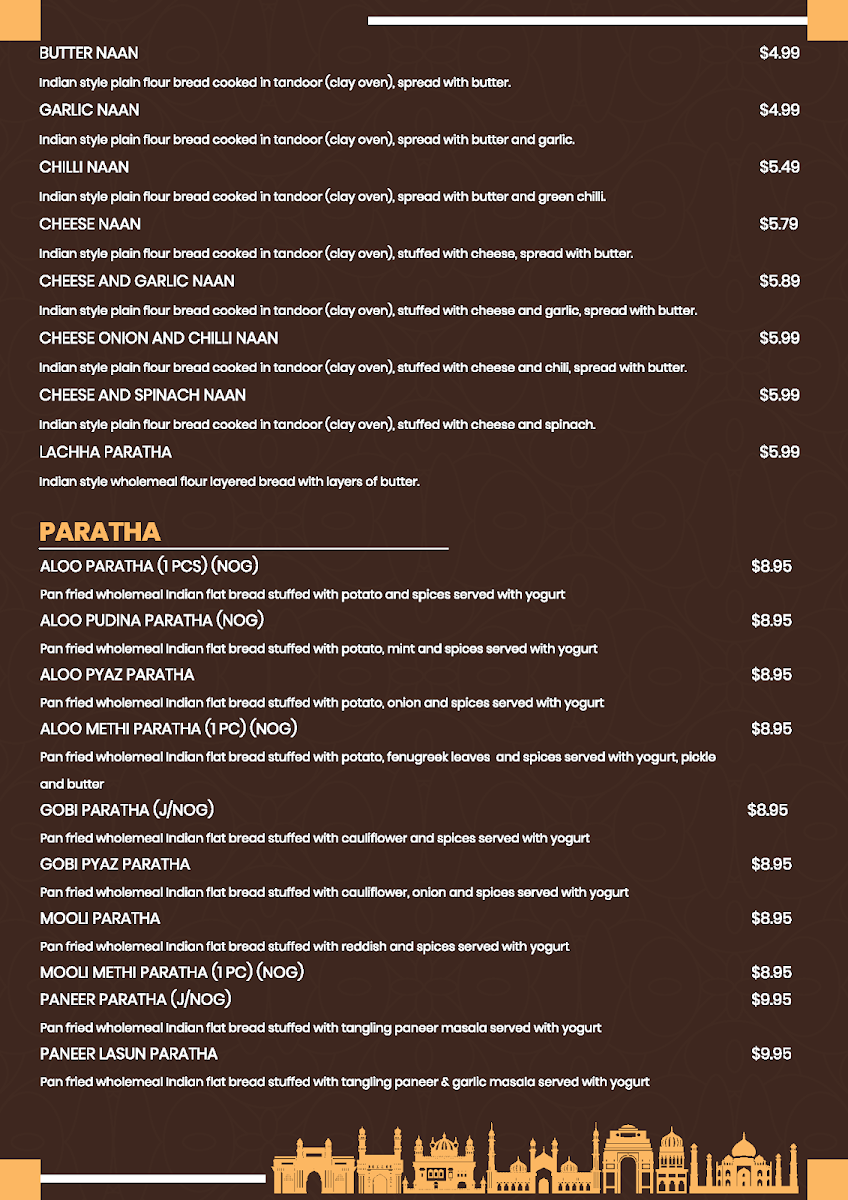 BUTTER NAAN $4.99

Indian style plain flour bread cooked in tandoor (clay oven), spread with butter.

GARLIC NAAN $4.99

Indian style plain flour bread cooked in tandoor (clay oven), spread with butter and garlic.

CHILLI NAAN $5.49

Indian style plain flour bread cooked in tandoor (clay oven), spread with butter and green chilli.

CHEESE NAAN $5.79

Indian style plain flour bread cooked in tandoor (clay oven), stuffed with cheese, spread with butter.

CHEESE AND GARLIC NAAN $5.89

Indian style plain flour bread cooked in tandoor (clay oven), stuffed with cheese and garlic, spread with butter.

CHEESE ONION AND CHILLI NAAN $5.99

Indian style plain flour bread cooked in tandoor (clay oven), stuffed with cheese and chili, spread with butter.

CHEESE AND SPINACH NAAN $5.99

Indian style plain flour bread cooked in tandoor (clay oven), stuffed with cheese and spinach.

LACHHA PARATHA $5.99

Indian style wholemeal flour layered bread with layers of butter.

PARATHA

ALOO PARATHA (1 PCS) (NOG) $8.95

Pan fried wholemeal Indian flat bread stuffed with potato and spices served with yogurt

ALOO PUDINA PARATHA (NOG) $8.95

Pan fried wholemeal Indian flat bread stuffed with potato, mint and spices served with yogurt

ALOO PYAZ PARATHA $8.95

Pan fried wholemeal Indian flat bread stuffed with potato, onion and spices served with yogurt

ALOO METHI PARATHA (1 PC) (NOG) $8.95

Pan fried wholemeal Indian flat bread stuffed with potato, fenugreek leaves and spices served with yogurt, pickle and butter

GOBI PARATHA (J/NOG) $8.95

Pan fried wholemeal Indian flat bread stuffed with cauliflower and spices served with yogurt

GOBI PYAZ PARATHA $8.95

Pan fried wholemeal Indian flat bread stuffed with cauliflower, onion and spices served with yogurt

MOOLI PARATHA $8.95

Pan fried wholemeal Indian flat bread stuffed with reddish and spices served with yogurt

MOOLI METHI PARATHA (1 PC) (NOG) $8.95

PANEER PARATHA (J/NOG) $9.95

Pan fried wholemeal Indian flat bread stuffed with tangling paneer masala served with yogurt

PANEER LASUN PARATHA $9.95

Pan fried wholemeal Indian flat bread stuffed with tangling paneer & garlic masala served with yogurt